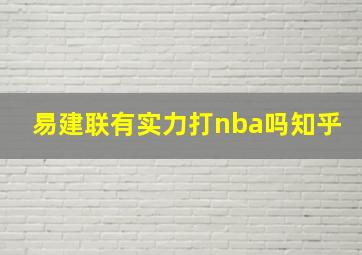 易建联有实力打nba吗知乎